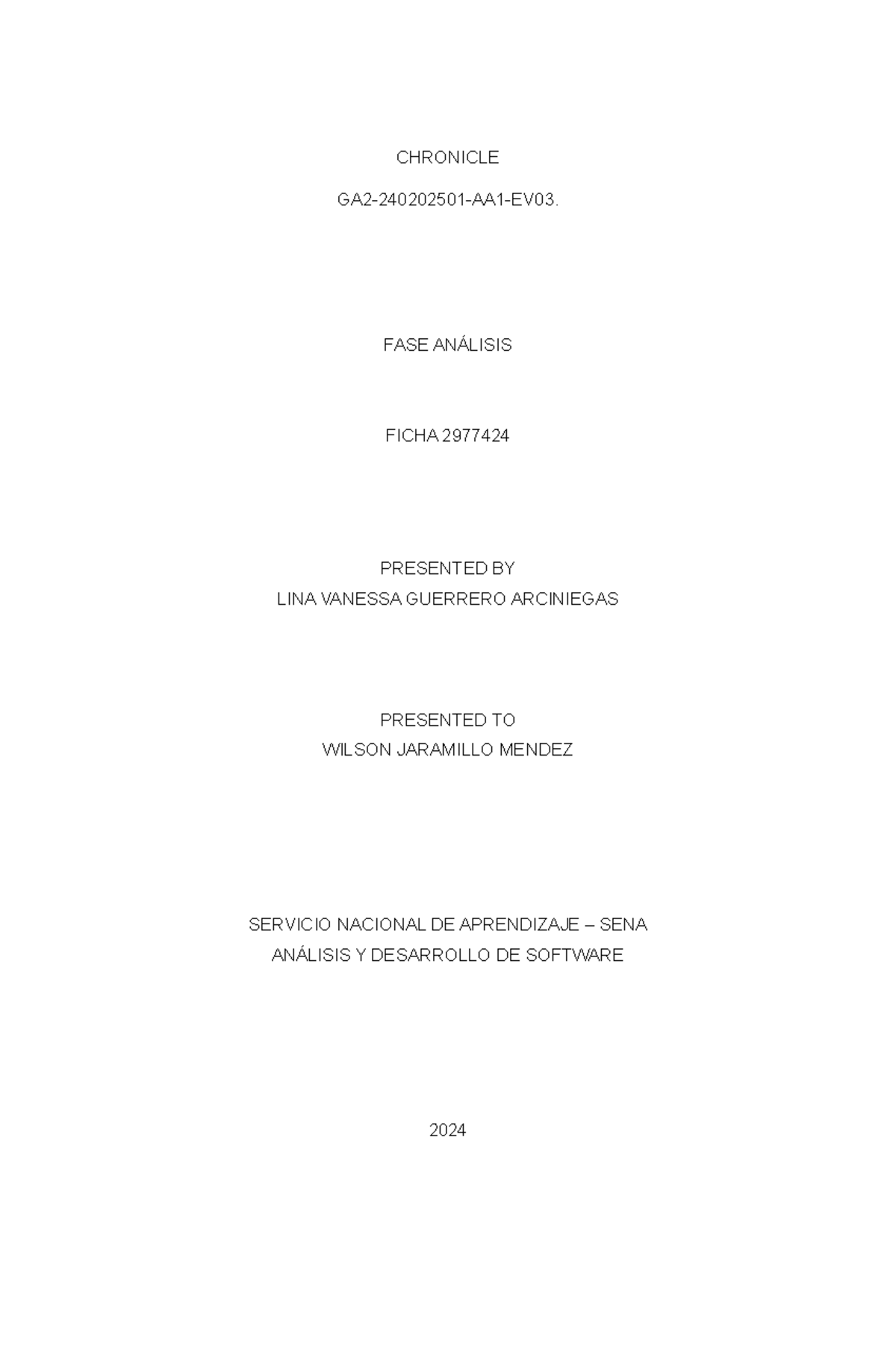 CHRONICLE

GA2-240202501-AA1-EV03.

FASE ANÁLISIS

FICHA 2977424

PRESENTED BY
LINA VANESSA GUERRERO ARCINIEGAS

PRESENTED TO
WILSON JARAMILLO MENDEZ

SERVICIO NACIONAL DE APRENDIZAJE – SENA
ANÁLISIS Y DESARROLLO DE SOFTWARE

2024